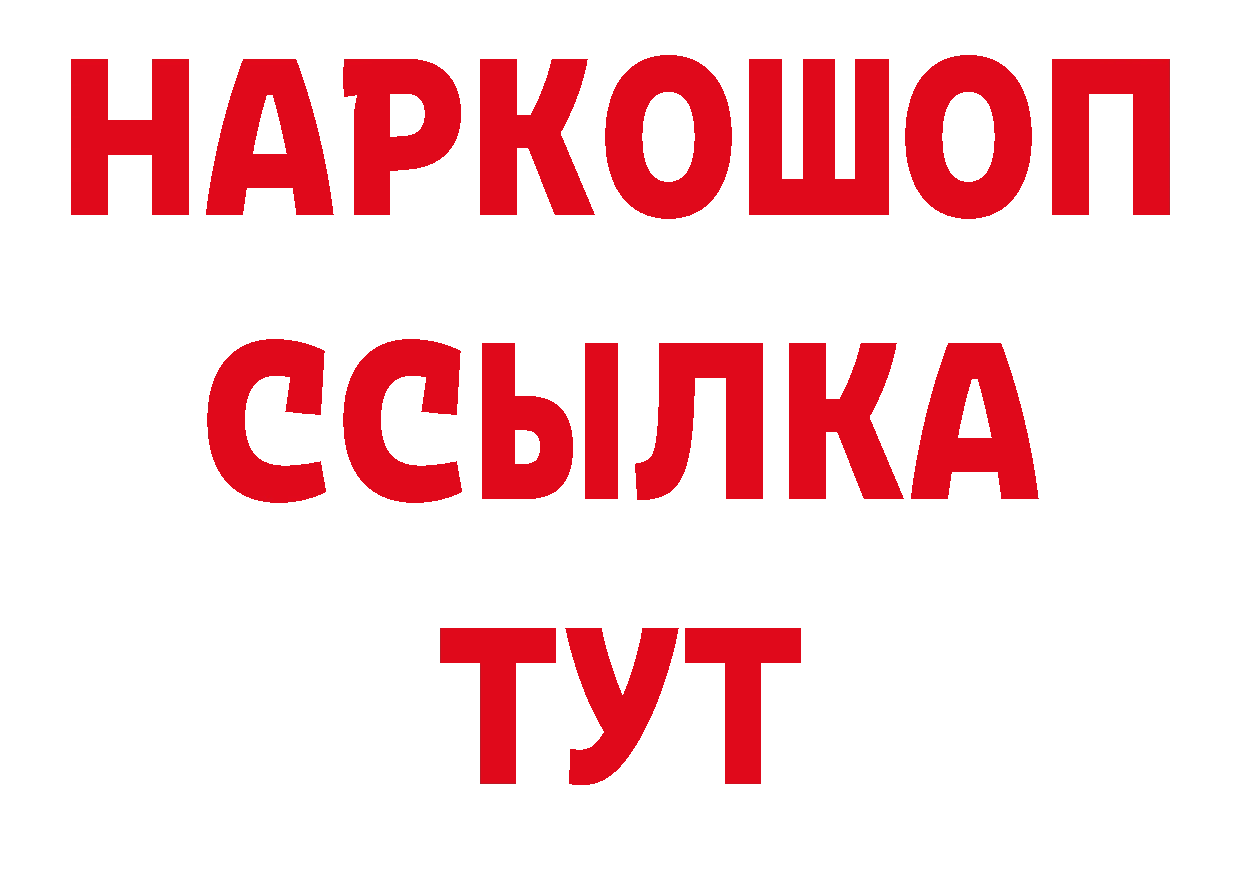 НАРКОШОП
ССЫЛКА
ТУТ